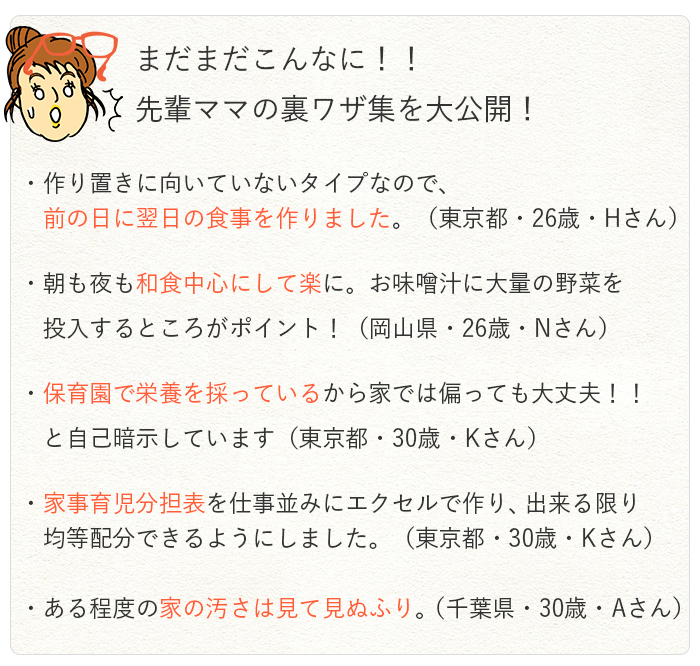 まだまだこんなに！！
先輩ママの裏ワザ集を大公開！

・作り置きに向いていないタイプなので、前の日に翌日の食事を作りました。（東京都・26歳・Hさん）

・朝も夜も和食中心にして楽に。お味噌汁に大量の野菜を投入するところがポイント！（岡山県・26歳・Nさん）

・保育園で栄養を採っているから家では偏っても大丈夫！！と自己暗示しています（東京都・30歳・Kさん）

・家事育児分担表を仕事並みにエクセルで作り、出来る限り均等配分できるようにしました。（東京都・30歳・Kさん）

・ある程度の家の汚さは見て見ぬふり。（千葉県・30歳・Aさん）